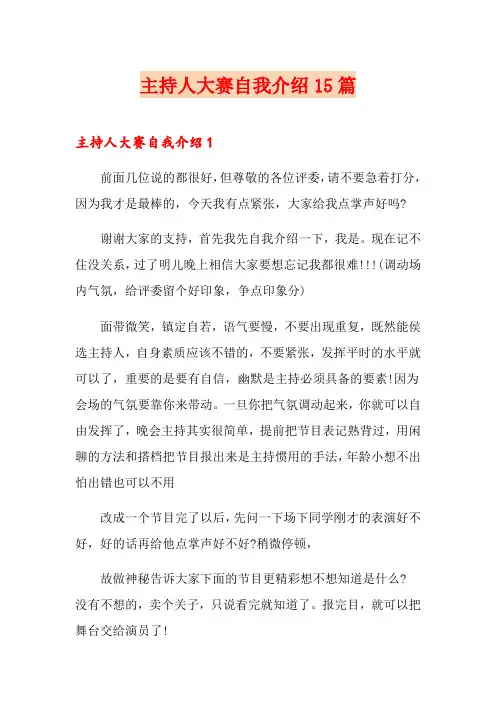 主持人大赛自我介绍15篇

主持人大赛自我介绍1

前面几位说的都很好，但尊敬的各位评委，请不要急着打分，因为我才是最棒的，今天我有点紧张，大家给我点掌声好吗?

谢谢大家的支持，首先我先自我介绍一下，我是。现在记不住没关系，过了明儿晚上相信大家要想忘记我都很难!!!(调动场内气氛，给评委留个好印象，争点印象分)

面带微笑，镇定自若，语气要慢，不要出现重复，既然能侯选主持人，自身素质应该不错的，不要紧张，发挥平时的水平就可以了，重要的是要有自信，幽默是主持必须具备的要素!因为会场的气氛要靠你来带动。一旦你把气氛调动起来，你就可以自由发挥了，晚会主持其实很简单，提前把节目表记熟背过，用闲聊的方法和搭档把节目报出来是主持惯用的手法，年龄小想不出怕出错也可以不用

改成一个节目完了以后，先问一下场下同学刚才的表演好不好，好的话再给他点掌声好不好?稍微停顿，

故做神秘告诉大家下面的节目更精彩想不想知道是什么?没有不想的，卖个关子，只说看完就知道了。报完目，就可以把舞台交给演员了!